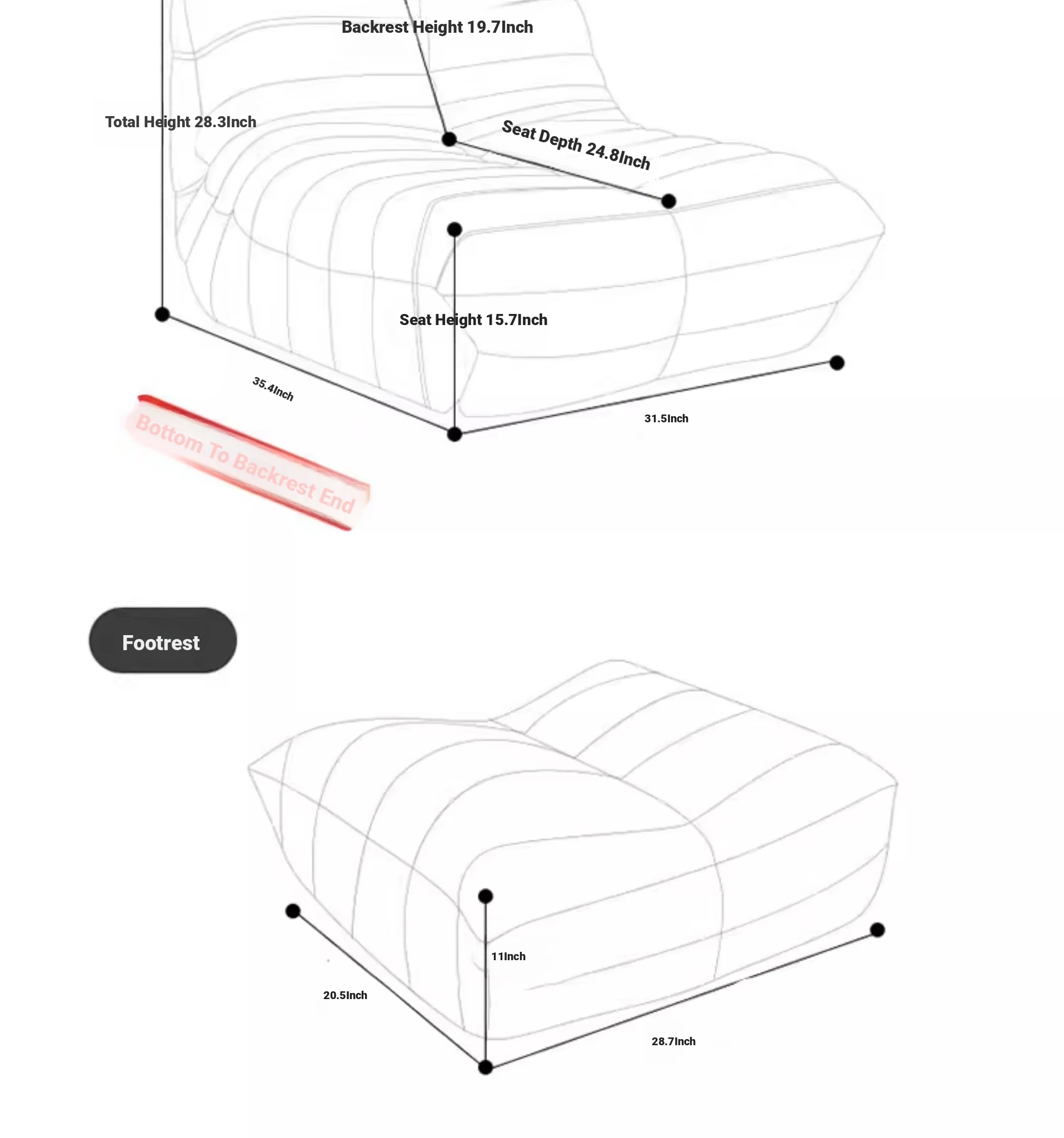 Backrest Height 19.7Inch

Total Height 28.3Inch

Seat Depth 24.8Inch

Seat Height 15.7Inch

35.4Inch

31.5Inch

Bottom To Backrest End

Footrest

11Inch

20.5Inch

28.7Inch